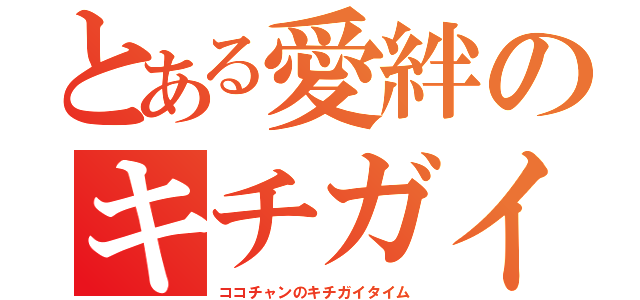 とある愛絆の
キチガイ
ココチャンのキチガイタイム